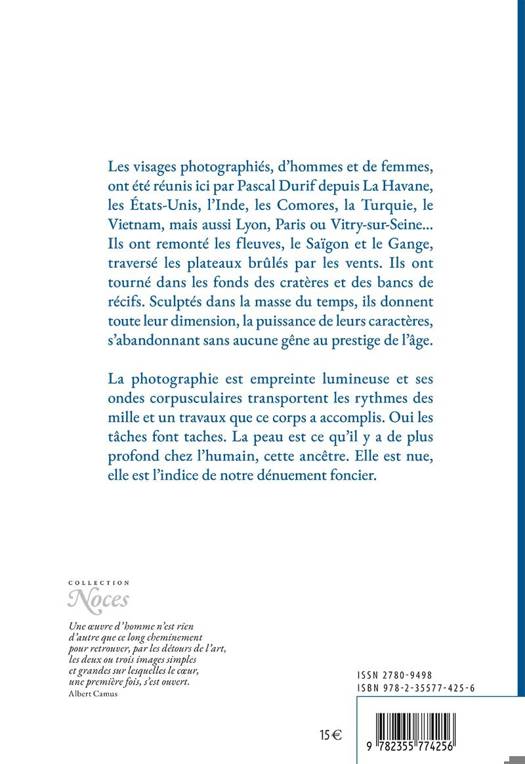 Les visages photographiés, d'hommes et de femmes, ont été réunis ici par Pascal Durif depuis La Havane, les États-Unis, l'Inde, les Comores, la Turquie, le Vietnam, mais aussi Lyon, Paris ou Vitry-sur-Seine... Ils ont remonté les fleuves, le Saïgon et le Gange, traversé les plateaux brûlés par les vents. Ils ont tourné dans les fonds des cratères et des bancs de récifs. Sculptés dans la masse du temps, ils donnent toute leur dimension, la puissance de leurs caractères, s'abandonnant sans aucune gêne au prestige de l'âge.

La photographie est empreinte lumineuse et ses ondes corpusculaires transportent les rythmes des mille et un travaux que ce corps a accomplis. Oui les tâches font taches. La peau est ce qu'il y a de plus profond chez l'humain, cette ancêtre. Elle est nue, elle est l'indice de notre dénuement foncier.

COLLECTION
Noces

Une œuvre d'homme n'est rien d'autre que ce long cheminement pour retrouver, par les détours de l'art, les deux ou trois images simples et grandes sur lesquelles le cœur, une première fois, s'est ouvert.
Albert Camus

ISSN 2780-9498
ISBN 978-2-35577-425-6

15 €

9 782355 774256